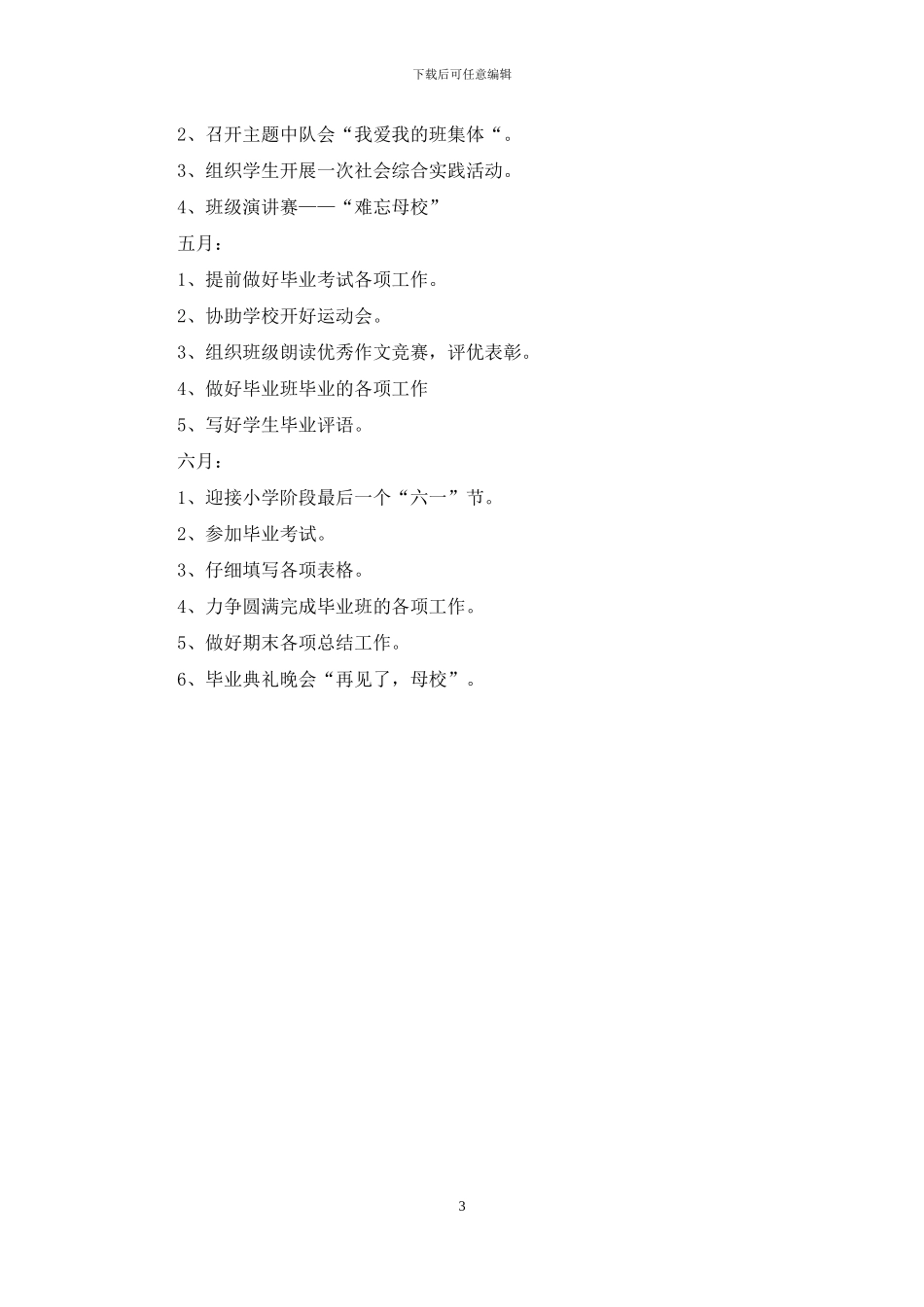 下载后可任意编辑

2、召开主题中队会“我爱我的班集体“。

3、组织学生开展一次社会综合实践活动。

4、班级演讲赛——“难忘母校”

五月：

1、提前做好毕业考试各项工作。

2、协助学校开好运动会。

3、组织班级朗读优秀作文竞赛，评优表彰。

4、做好毕业班毕业的各项工作

5、写好学生毕业评语。

六月：

1、迎接小学阶段最后一个“六一”节。

2、参加毕业考试。

3、仔细填写各项表格。

4、力争圆满完成毕业班的各项工作。

5、做好期末各项总结工作。

6、毕业典礼晚会“再见了，母校”。

3